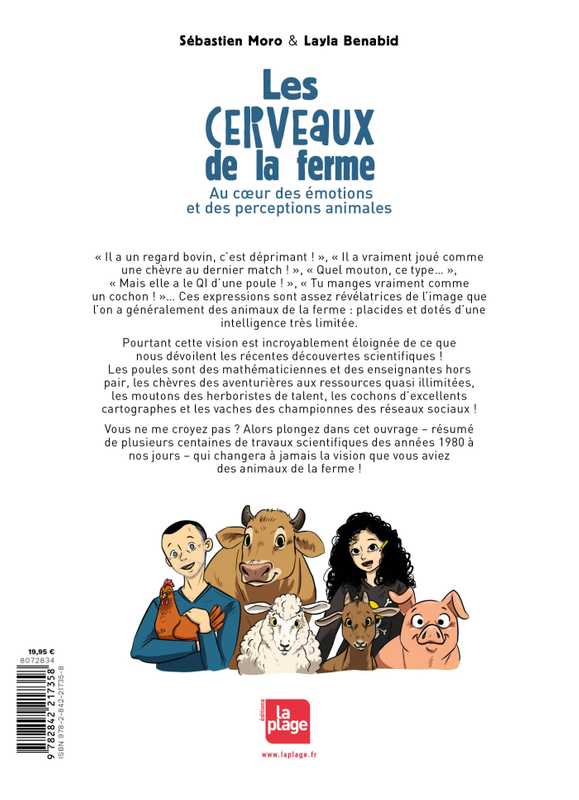 Sébastien Moro & Layla Benabid

Les CERVEAUX de la ferme

Au cœur des émotions et des perceptions animales

« Il a un regard bovin, c'est déprimant ! », « Il a vraiment joué comme une chèvre au dernier match ! », « Quel mouton, ce type… », « Mais elle a le QI d'une poule ! », « Tu manges vraiment comme un cochon ! »… Ces expressions sont assez révélatrices de l'image que l'on a généralement des animaux de la ferme : placides et dotés d'une intelligence très limitée.

Pourtant cette vision est incroyablement éloignée de ce que nous dévoilent les récentes découvertes scientifiques ! Les poules sont des mathématiciennes et des enseignantes hors pair, les chèvres des aventurières aux ressources quasi illimitées, les moutons des herboristes de talent, les cochons d'excellents cartographes et les vaches des championnes des réseaux sociaux !

Vous ne me croyez pas ? Alors plongez dans cet ouvrage – résumé de plusieurs centaines de travaux scientifiques des années 1980 à nos jours – qui changera à jamais la vision que vous aviez des animaux de la ferme !

19,95 €
8072834

9 782842 217358
ISBN 978-2-842-21735-8

éditions la plage

www.laplage.fr